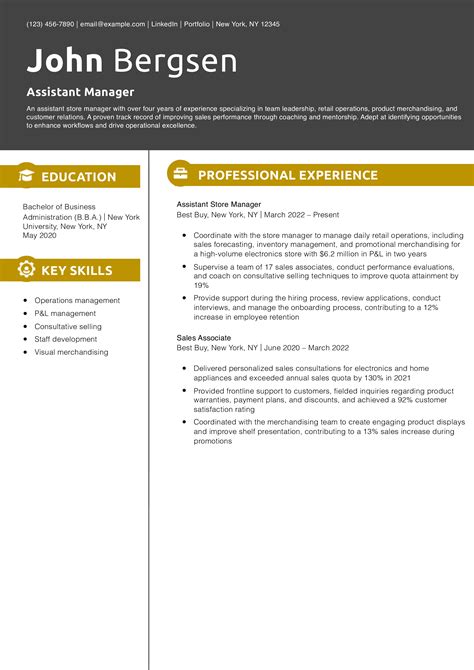 (123) 456-7890 | email@example.com | LinkedIn | Portfolio | New York, NY 12345

John Bergsen

Assistant Manager

An assistant store manager with over four years of experience specializing in team leadership, retail operations, product merchandising, and customer relations. A proven track record of improving sales performance through coaching and mentorship. Adept at identifying opportunities to enhance workflows and drive operational excellence.

EDUCATION

Bachelor of Business Administration (B.B.A.) | New York University, New York, NY
May 2020

KEY SKILLS

- Operations management
- P&L management
- Consultative selling
- Staff development
- Visual merchandising

PROFESSIONAL EXPERIENCE

Assistant Store Manager
Best Buy, New York, NY | March 2022 – Present

- Coordinate with the store manager to manage daily retail operations, including sales forecasting, inventory management, and promotional merchandising for a high-volume electronics store with $6.2 million in P&L in two years
- Supervise a team of 17 sales associates, conduct performance evaluations, and coach on consultative selling techniques to improve quota attainment by 19%
- Provide support during the hiring process, review applications, conduct interviews, and manage the onboarding process, contributing to a 12% increase in employee retention

Sales Associate
Best Buy, New York, NY | June 2020 – March 2022

- Delivered personalized sales consultations for electronics and home appliances and exceeded annual sales quota by 130% in 2021
- Provided frontline support to customers, fielded inquiries regarding product warranties, payment plans, and discounts, and achieved a 92% customer satisfaction rating
- Coordinated with the merchandising team to create engaging product displays and improve shelf presentation, contributing to a 13% sales increase during promotions